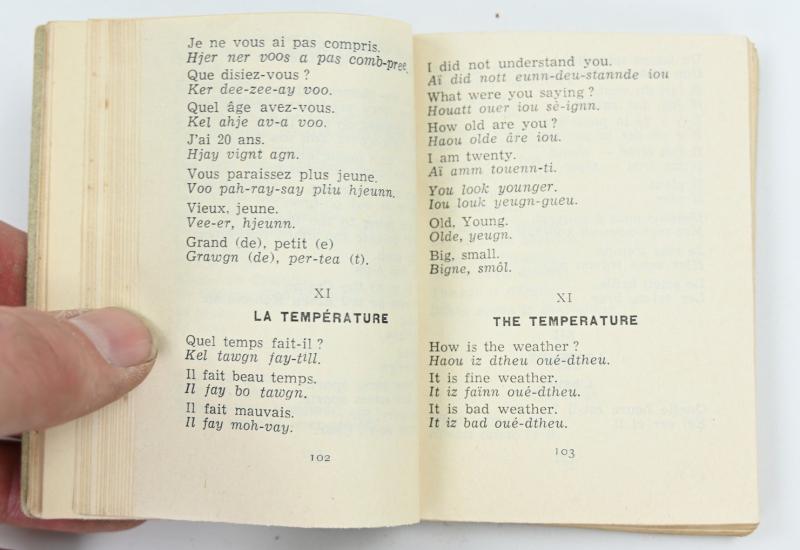 Je ne vous ai pas compris.
Hjer ner voos a pas comb-pree.

Que disiez-vous ?
Ker dee-zee-ay voo.

Quel âge avez-vous.
Kel ahje av-a voo.

J'ai 20 ans.
Hjay vignt agn.

Vous paraissez plus jeune.
Voo pah-ray-say pliu hjeunn.

Vieux, jeune.
Vee-er, hjeunn.

Grand (de), petit (e)
Grawgn (de), per-tea (t).

XI

LA TEMPÉRATURE

Quel temps fait-il ?
Kel tawgn fay-till.

Il fait beau temps.
Il fay bo tawgn.

Il fait mauvais.
Il fay moh-vay.

102

I did not understand you.
Aï did nott eunn-deu-stannde iou

What were you saying ?
Houatt ouer iou sè-ignn.

How old are you ?
Haou olde âre iou.

I am twenty.
Aï amm touenn-ti.

You look younger.
Iou louk yeugn-gueu.

Old. Young.
Olde, yeugn.

Big, small.
Bigne, smôl.

XI

THE TEMPERATURE

How is the weather ?
Haou iz dtheu oué-dtheu.

It is fine weather.
It iz faïnn oué-dtheu.

It is bad weather.
It iz bad oué-dtheu.

103